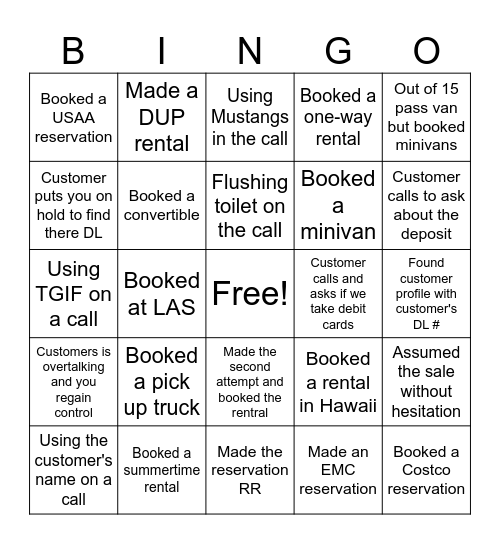 | B | I | N | G | O |
|---|---|---|---|---|
| Booked a USAA reservation | Made a DUP rental | Using Mustangs in the call | Booked a one-way rental | Out of 15 pass van but booked minivans |
| Customer puts you on hold to find there DL | Booked a convertible | Flushing toilet on the call | Booked a minivan | Customer calls to ask about the deposit |
| Using TGIF on a call | Booked at LAS | Free! | Customer calls and asks if we take debit cards | Found customer profile with customer's DL # |
| Customers is overtalking and you regain control | Booked a pick up truck | Made the second attempt and booked the rentral | Booked a rental in Hawaii | Assumed the sale without hesitation |
| Using the customer's name on a call | Booked a summertime rental | Made the reservation RR | Made an EMC reservation | Booked a Costco reservation |